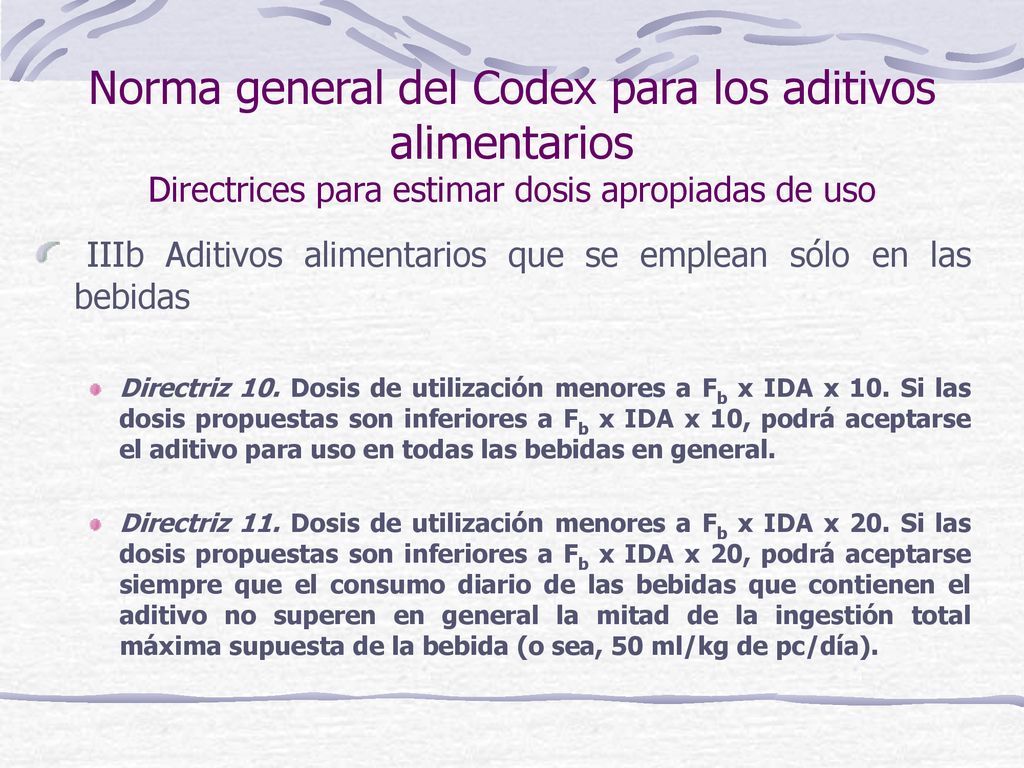 Norma general del Codex para los aditivos alimentarios
Directrices para estimar dosis apropiadas de uso

IIIb Aditivos alimentarios que se emplean sólo en las bebidas

Directriz 10. Dosis de utilización menores a $F_b$ x IDA x 10. Si las dosis propuestas son inferiores a $F_b$ x IDA x 10, podrá aceptarse el aditivo para uso en todas las bebidas en general.

Directriz 11. Dosis de utilización menores a $F_b$ x IDA x 20. Si las dosis propuestas son inferiores a $F_b$ x IDA x 20, podrá aceptarse siempre que el consumo diario de las bebidas que contienen el aditivo no superen en general la mitad de la ingestión total máxima supuesta de la bebida (o sea, 50 ml/kg de pc/día).